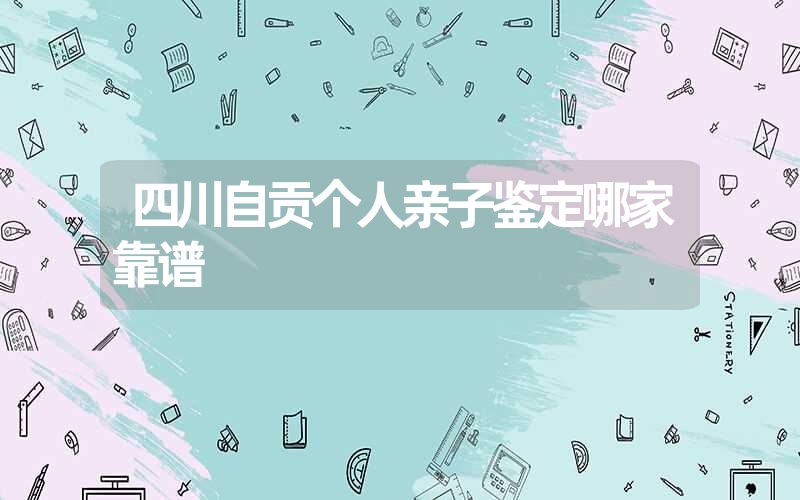 四川自贡个人亲子鉴定哪家靠谱

STATIONERY